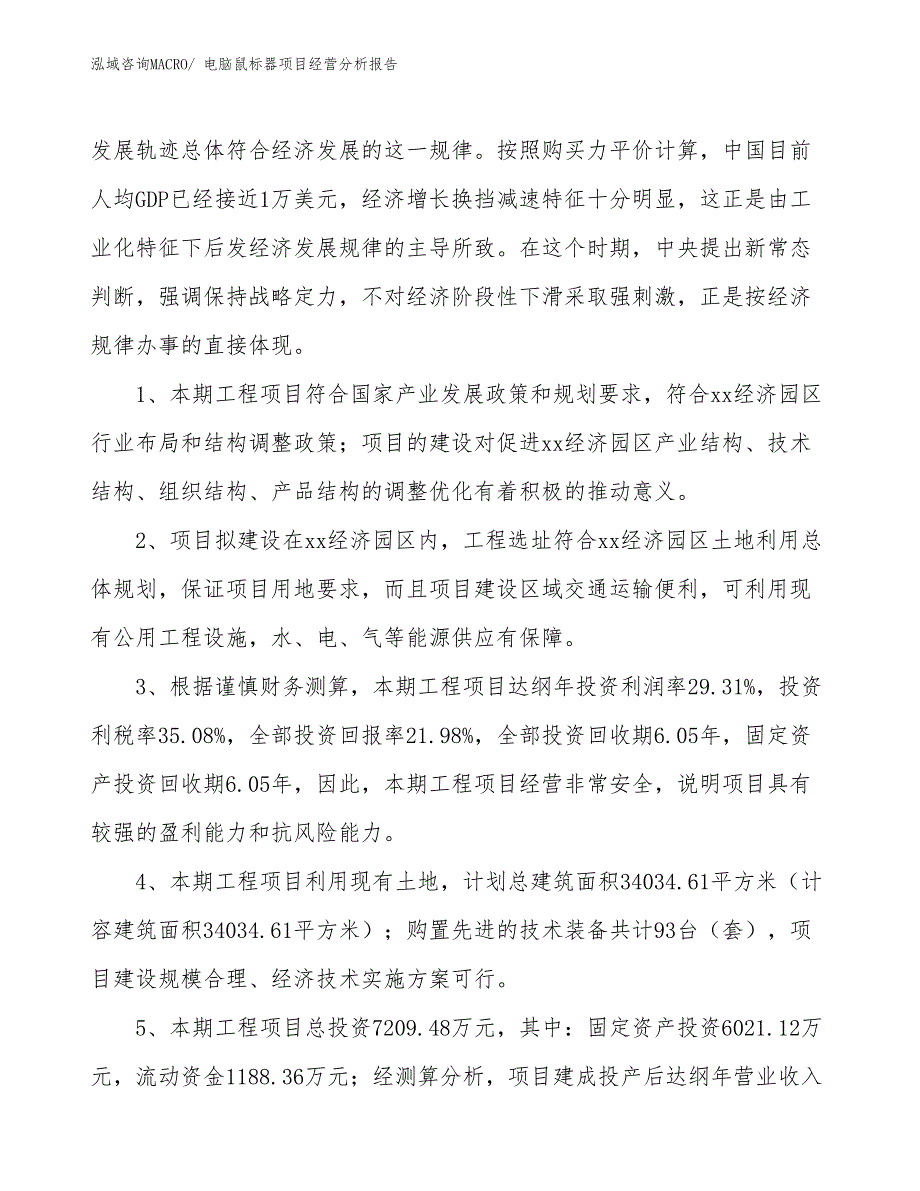 泓域咨询MACRO/ 电脑鼠标器项目经营分析报告

发展轨迹总体符合经济发展的这一规律。按照购买力平价计算，中国目前人均GDP已经接近1万美元，经济增长换挡减速特征十分明显，这正是由工业化特征下后发经济发展规律的主导所致。在这个时期，中央提出新常态判断，强调保持战略定力，不对经济阶段性下滑采取强刺激，正是按经济规律办事的直接体现。

1、本期工程项目符合国家产业发展政策和规划要求，符合xx经济园区行业布局和结构调整政策；项目的建设对促进xx经济园区产业结构、技术结构、组织结构、产品结构的调整优化有着积极的推动意义。

2、项目拟建设在xx经济园区内，工程选址符合xx经济园区土地利用总体规划，保证项目用地要求，而且项目建设区域交通运输便利，可利用现有公用工程设施，水、电、气等能源供应有保障。

3、根据谨慎财务测算，本期工程项目达纲年投资利润率29.31%，投资利税率35.08%，全部投资回报率21.98%，全部投资回收期6.05年，固定资产投资回收期6.05年，因此，本期工程项目经营非常安全，说明项目具有较强的盈利能力和抗风险能力。

4、本期工程项目利用现有土地，计划总建筑面积34034.61平方米（计容建筑面积34034.61平方米）；购置先进的技术装备共计93台（套），项目建设规模合理、经济技术实施方案可行。

5、本期工程项目总投资7209.48万元，其中：固定资产投资6021.12万元，流动资金1188.36万元；经测算分析，项目建成投产后达纲年营业收入